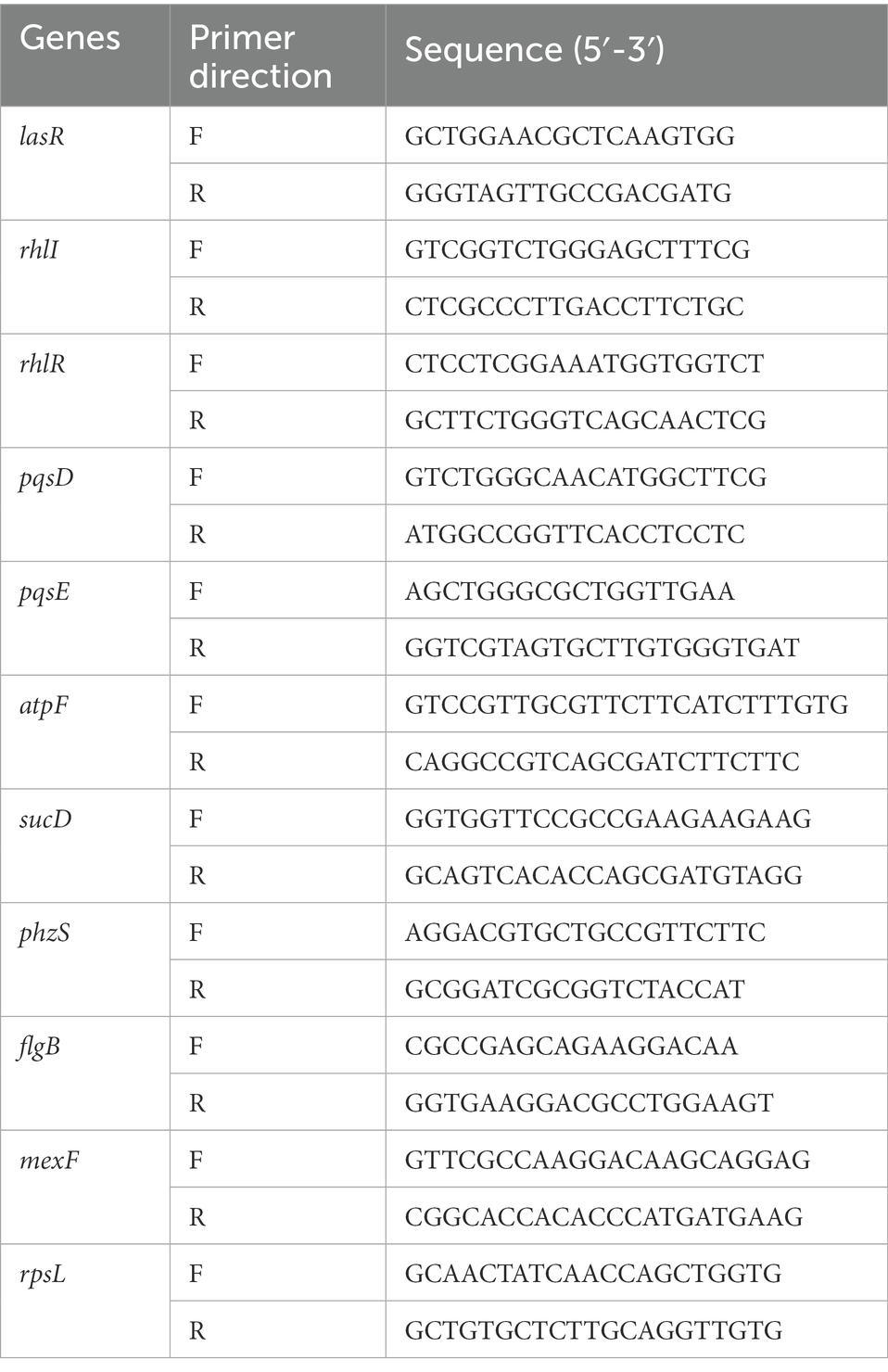 | Genes | Primer direction | Sequence (5′-3′) |
|---|---|---|
| lasR | F | GCTGGAACGCTCAAGTGG |
| | R | GGGTAGTTGCCGACGATG |
| rhlI | F | GTCGGTCTGGGAGCTTTCG |
| | R | CTCGCCCTTGACCTTCTGC |
| rhlR | F | CTCCTCGGAAATGGTGGTCT |
| | R | GCTTCTGGGTCAGCAACTCG |
| pqsD | F | GTCTGGGCAACATGGCTTCG |
| | R | ATGGCCGGTTCACCTCCTC |
| pqsE | F | AGCTGGGCGCTGGTTGAA |
| | R | GGTCGTAGTGCTTGTGGGTGAT |
| atpF | F | GTCCGTTGCGTTCTTCATCTTTGTG |
| | R | CAGGCCGTCAGCGATCTTCTTC |
| sucD | F | GGTGGTTCCGCCGAAGAAGAAG |
| | R | GCAGTCACACCAGCGATGTAGG |
| phzS | F | AGGACGTGCTGCCGTTCTTC |
| | R | GCGGATCGCGGTCTACCAT |
| flgB | F | CGCCGAGCAGAAGGACAA |
| | R | GGTGAAGGACGCCTGGAAGT |
| mexF | F | GTTCGCCAAGGACAAGCAGGAG |
| | R | CGGCACCACACCCATGATGAAG |
| rpsL | F | GCAACTATCAACCAGCTGGTG |
| | R | GCTGTGCTCTTGCAGGTTGTG |